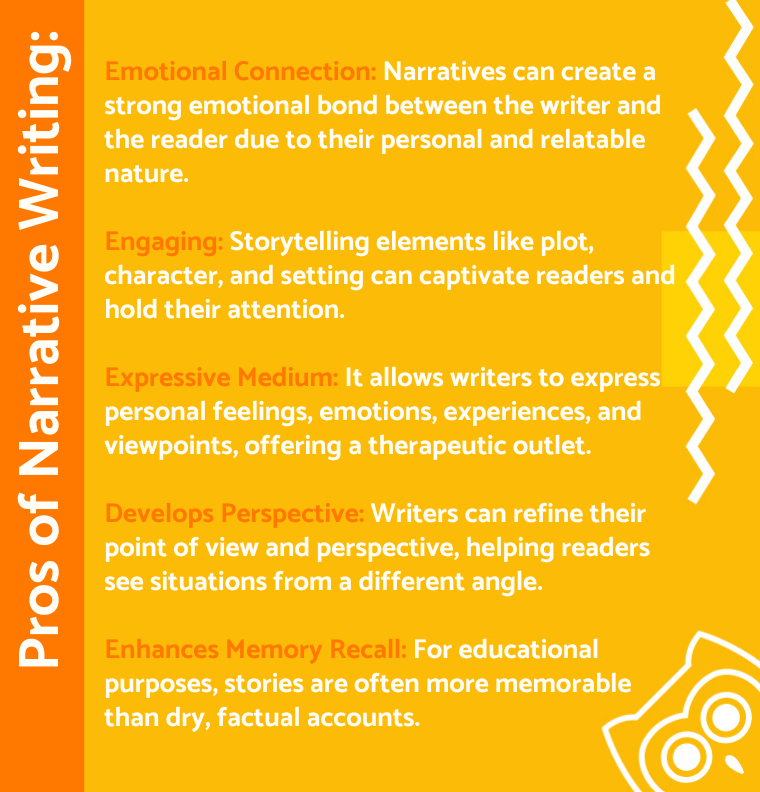 Pros of Narrative Writing:

Emotional Connection: Narratives can create a strong emotional bond between the writer and the reader due to their personal and relatable nature.

Engaging: Storytelling elements like plot, character, and setting can captivate readers and hold their attention.

Expressive Medium: It allows writers to express personal feelings, emotions, experiences, and viewpoints, offering a therapeutic outlet.

Develops Perspective: Writers can refine their point of view and perspective, helping readers see situations from a different angle.

Enhances Memory Recall: For educational purposes, stories are often more memorable than dry, factual accounts.